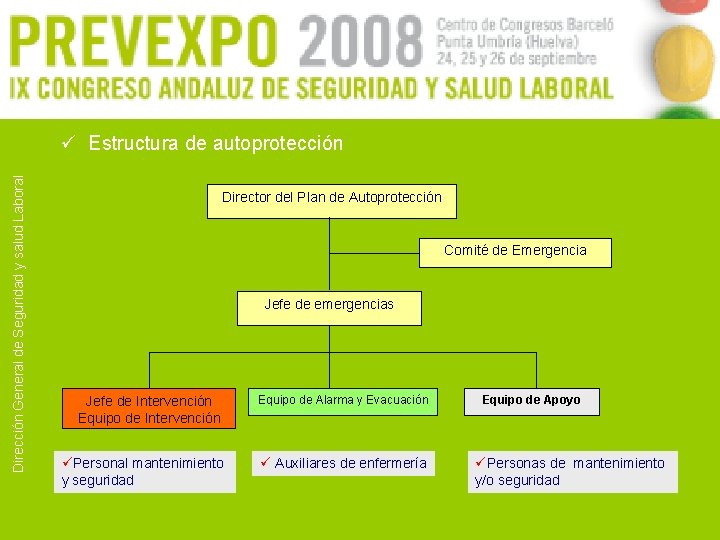 PREVEXPO 2008
Centro de Congresos Barceló
Punta Umbría (Huelva)
24, 25 y 26 de septiembre
IX CONGRESO ANDALUZ DE SEGURIDAD Y SALUD LABORAL

Dirección General de Seguridad y salud Laboral

✓ Estructura de autoprotección

Director del Plan de Autoprotección

Comité de Emergencia

Jefe de emergencias

Jefe de Intervención
Equipo de Intervención

Equipo de Alarma y Evacuación

Equipo de Apoyo

✓Personal mantenimiento y seguridad

✓ Auxiliares de enfermería

✓Personas de mantenimiento y/o seguridad